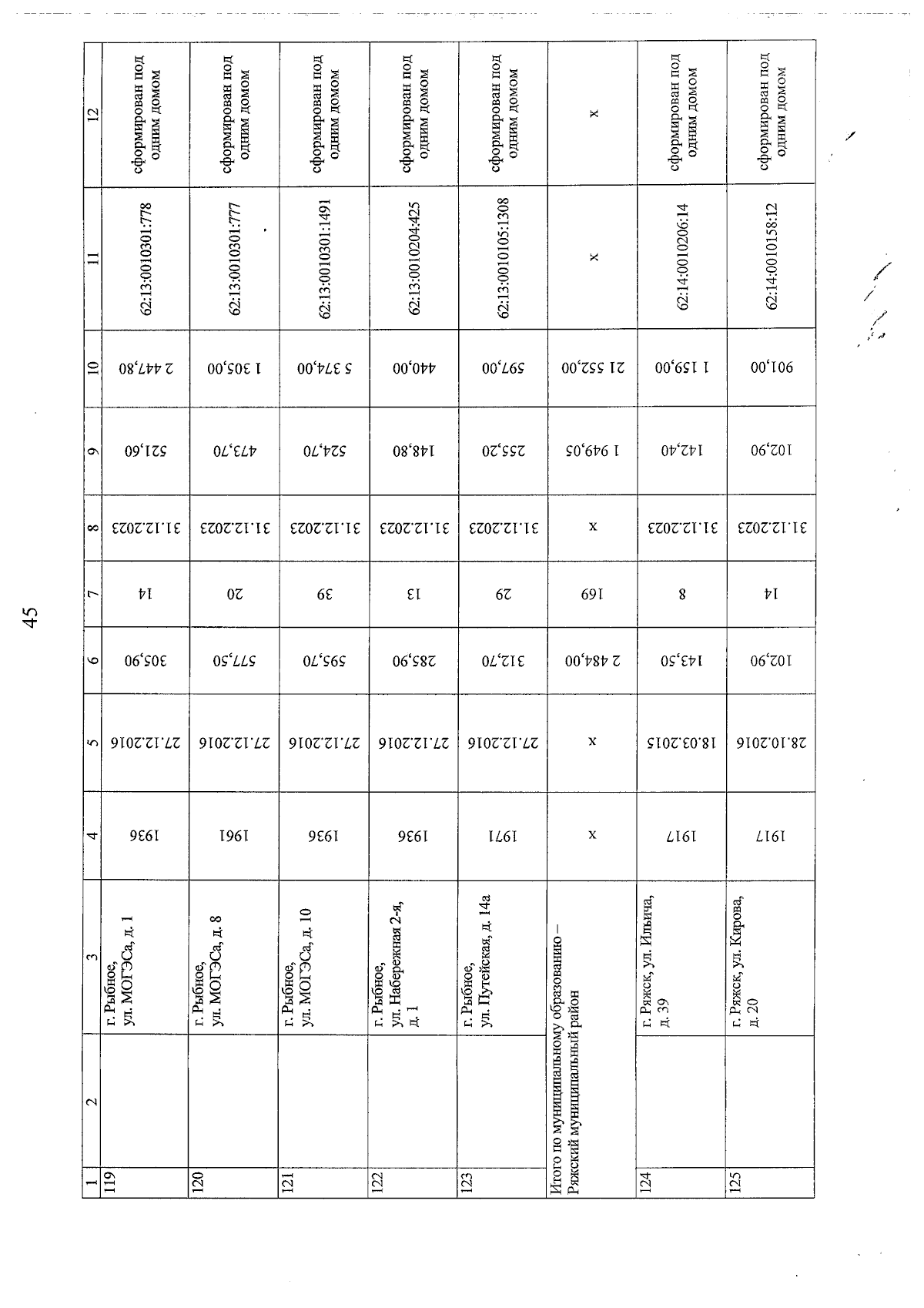 45

| 1 | 2 | 3 | 4 | 5 | 6 | 7 | 8 | 9 | 10 | 11 | 12 |
|---|---|---|---|---|---|---|---|---|---|---|---|
| 119 | | г. Рыбное, ул. МОГЭСа, д. 1 | 1936 | 27.12.2016 | 305,90 | 14 | 31.12.2023 | 521,60 | 2 447,80 | 62:13:0010301:778 | сформирован под одним домом |
| 120 | | г. Рыбное, ул. МОГЭСа, д. 8 | 1961 | 27.12.2016 | 577,50 | 20 | 31.12.2023 | 473,70 | 1 305,00 | 62:13:0010301:777 | сформирован под одним домом |
| 121 | | г. Рыбное, ул. МОГЭСа, д. 10 | 1936 | 27.12.2016 | 595,70 | 39 | 31.12.2023 | 524,70 | 5 374,00 | 62:13:0010301:1491 | сформирован под одним домом |
| 122 | | г. Рыбное, ул. Набережная 2-я, д. 1 | 1936 | 27.12.2016 | 285,90 | 13 | 31.12.2023 | 148,80 | 440,00 | 62:13:0010204:425 | сформирован под одним домом |
| 123 | | г. Рыбное, ул. Путейская, д. 14а | 1971 | 27.12.2016 | 312,70 | 29 | 31.12.2023 | 255,20 | 597,00 | 62:13:0010105:1308 | сформирован под одним домом |
| Итого по муниципальному образованию – Ряжский муниципальный район | | | х | х | 2 484,00 | 169 | х | 1 949,05 | 21 552,00 | х | х |
| 124 | | г. Ряжск, ул. Ильича, д. 39 | 1917 | 18.03.2015 | 143,50 | 8 | 31.12.2023 | 142,40 | 1 159,00 | 62:14:0010206:14 | сформирован под одним домом |
| 125 | | г. Ряжск, ул. Кирова, д. 20 | 1917 | 28.10.2016 | 102,90 | 14 | 31.12.2023 | 102,90 | 901,00 | 62:14:0010158:12 | сформирован под одним домом |